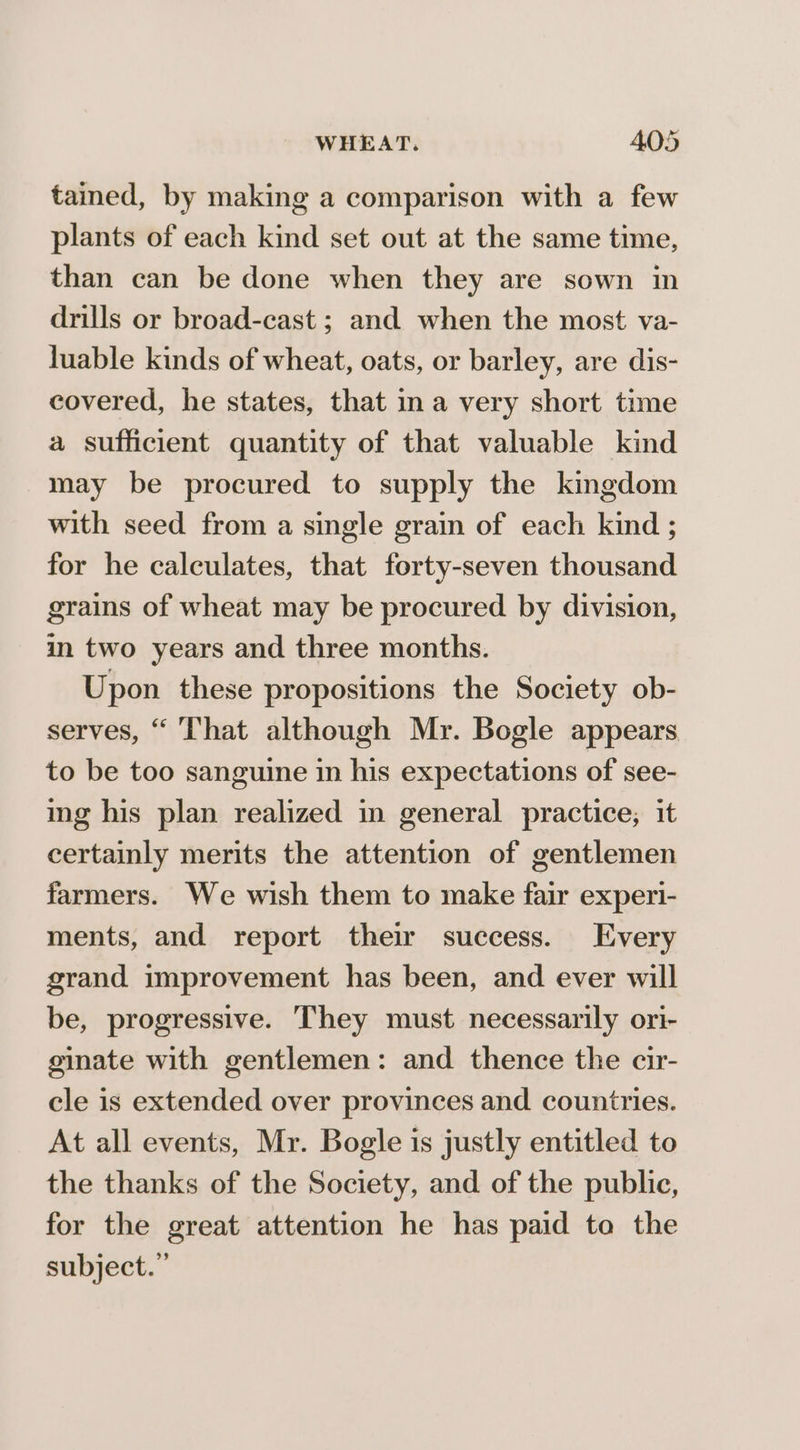 WHEAT. 405

tained, by making a comparison with a few plants of each kind set out at the same time, than can be done when they are sown in drills or broad-cast; and when the most valuable kinds of wheat, oats, or barley, are discovered, he states, that in a very short time a sufficient quantity of that valuable kind may be procured to supply the kingdom with seed from a single grain of each kind; for he calculates, that forty-seven thousand grains of wheat may be procured by division, in two years and three months.

Upon these propositions the Society observes, “That although Mr. Bogle appears to be too sanguine in his expectations of seeing his plan realized in general practice, it certainly merits the attention of gentlemen farmers. We wish them to make fair experiments, and report their success. Every grand improvement has been, and ever will be, progressive. They must necessarily originate with gentlemen: and thence the circle is extended over provinces and countries. At all events, Mr. Bogle is justly entitled to the thanks of the Society, and of the public, for the great attention he has paid to the subject.”